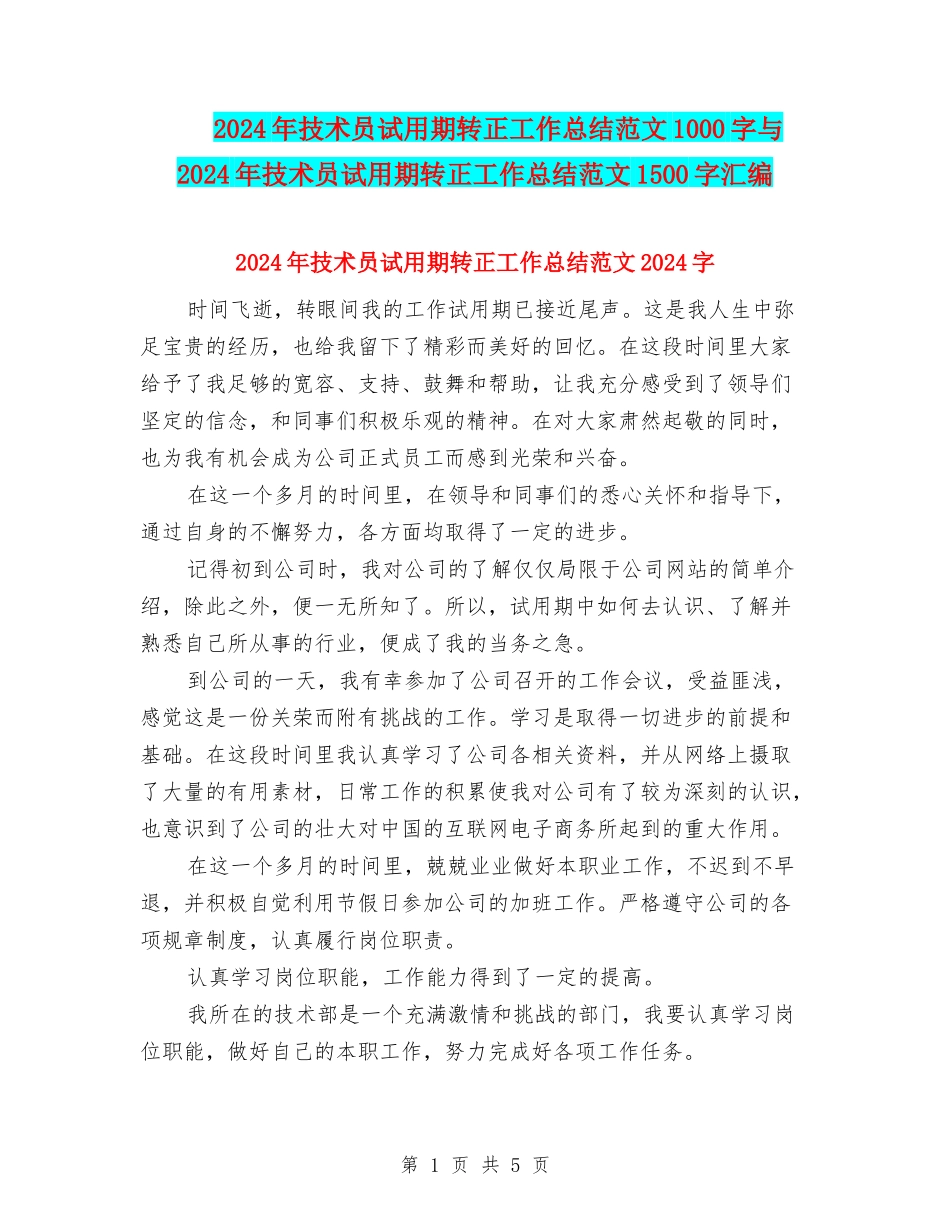 2024年技术员试用期转正工作总结范文1000字与2024年技术员试用期转正工作总结范文1500字汇编

2024年技术员试用期转正工作总结范文2024字

时间飞逝，转眼间我的工作试用期已接近尾声。这是我人生中弥足宝贵的经历，也给我留下了精彩而美好的回忆。在这段时间里大家给予了我足够的宽容、支持、鼓舞和帮助，让我充分感受到了领导们坚定的信念，和同事们积极乐观的精神。在对大家肃然起敬的同时，也为我有机会成为公司正式员工而感到光荣和兴奋。

在这一个多月的时间里，在领导和同事们的悉心关怀和指导下，通过自身的不懈努力，各方面均取得了一定的进步。

记得初到公司时，我对公司的了解仅仅局限于公司网站的简单介绍，除此之外，便一无所知了。所以，试用期中如何去认识、了解并熟悉自己所从事的行业，便成了我的当务之急。

到公司的一天，我有幸参加了公司召开的工作会议，受益匪浅，感觉这是一份关荣而附有挑战的工作。学习是取得一切进步的前提和基础。在这段时间里我认真学习了公司各相关资料，并从网络上摄取了大量的有用素材，日常工作的积累使我对公司有了较为深刻的认识，也意识到了公司的壮大对中国的互联网电子商务所起到的重大作用。

在这一个多月的时间里，兢兢业业做好本职业工作，不迟到不早退，并积极自觉利用节假日参加公司的加班工作。严格遵守公司的各项规章制度，认真履行岗位职责。

认真学习岗位职能，工作能力得到了一定的提高。

我所在的技术部是一个充满激情和挑战的部门，我要认真学习岗位职能，做好自己的本职工作，努力完成好各项工作任务。

第 1 页 共 5 页